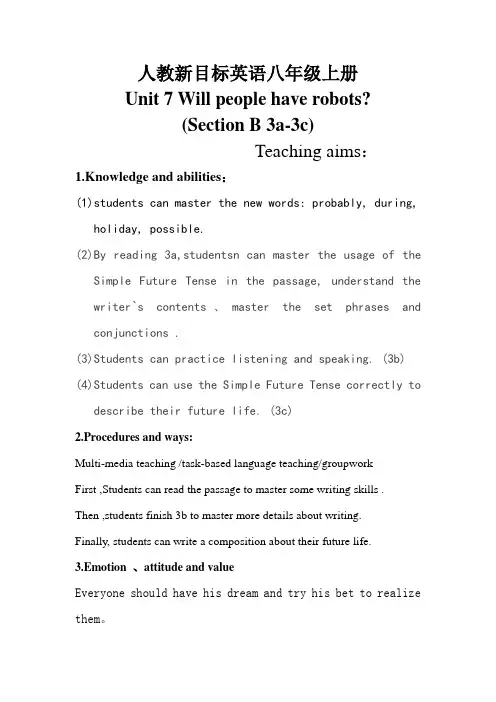 人教新目标英语八年级上册
Unit 7 Will people have robots?
(Section B 3a-3c)

Teaching aims：

1.Knowledge and abilities：

(1)students can master the new words: probably, during, holiday, possible.

(2)By reading 3a,studentsn can master the usage of the Simple Future Tense in the passage, understand the writer`s contents 、 master the set phrases and conjunctions .

(3)Students can practice listening and speaking. (3b)

(4)Students can use the Simple Future Tense correctly to describe their future life. (3c)

2.Procedures and ways:

Multi-media teaching /task-based language teaching/groupwork

First ,Students can read the passage to master some writing skills .

Then ,students finish 3b to master more details about writing.

Finally, students can write a composition about their future life.

3.Emotion 、attitude and value

Everyone should have his dream and try his bet to realize them。